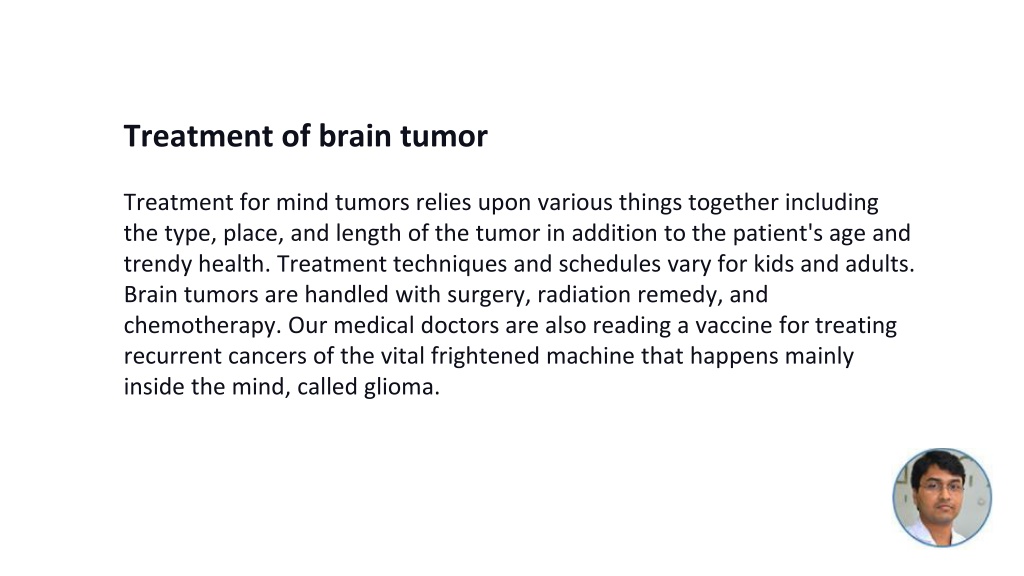 Treatment of brain tumor

Treatment for mind tumors relies upon various things together including the type, place, and length of the tumor in addition to the patient's age and trendy health. Treatment techniques and schedules vary for kids and adults. Brain tumors are handled with surgery, radiation remedy, and chemotherapy. Our medical doctors are also reading a vaccine for treating recurrent cancers of the vital frightened machine that happens mainly inside the mind, called glioma.